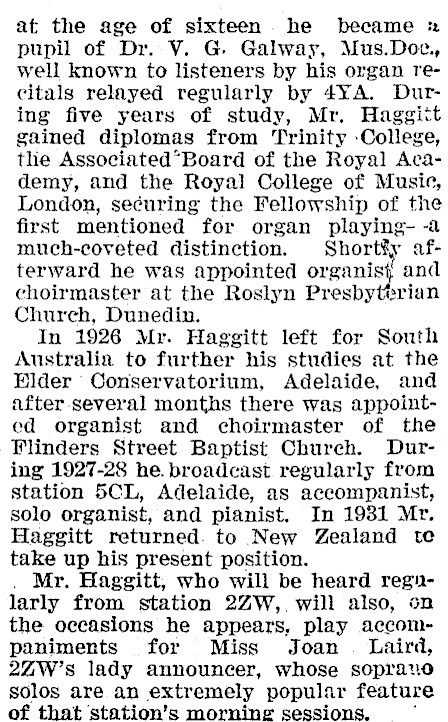 at the age of sixteen he became a pupil of Dr. V. G. Galway, Mus.Doc., well known to listeners by his organ recitals relayed regularly by 4YA. During five years of study, Mr. Haggitt gained diplomas from Trinity College, the Associated Board of the Royal Academy, and the Royal College of Music, London, securing the Fellowship of the first mentioned for organ playing--a much-coveted distinction. Shortly afterward he was appointed organist and choirmaster at the Roslyn Presbyterian Church, Dunedin.

In 1926 Mr. Haggitt left for South Australia to further his studies at the Elder Conservatorium, Adelaide, and after several months there was appointed organist and choirmaster of the Flinders Street Baptist Church. During 1927-28 he broadcast regularly from station 5CL, Adelaide, as accompanist, solo organist, and pianist. In 1931 Mr. Haggitt returned to New Zealand to take up his present position.

Mr. Haggitt, who will be heard regularly from station 2ZW, will also, on the occasions he appears, play accompaniments for Miss Joan Laird, 2ZW's lady announcer, whose soprano solos are an extremely popular feature of that station's morning sessions.